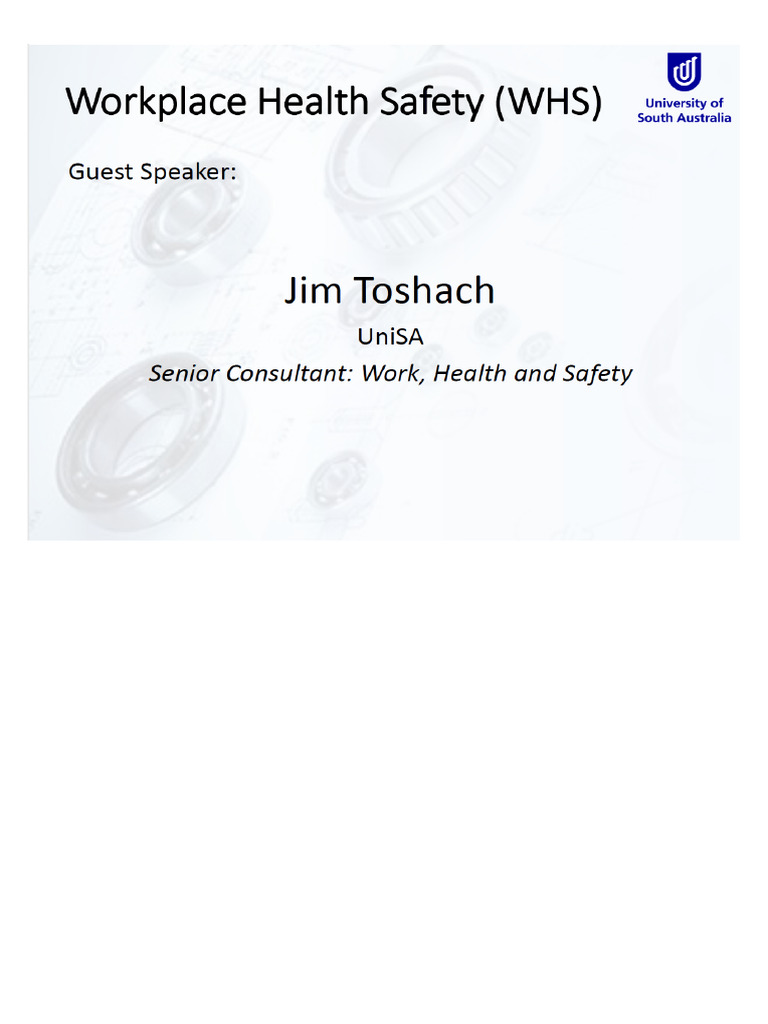 Workplace Health Safety (WHS)

University of South Australia

Guest Speaker:

Jim Toshach

UniSA

Senior Consultant: Work, Health and Safety